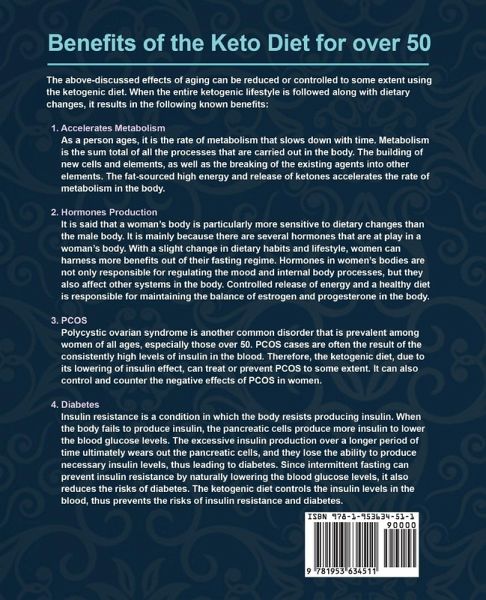 Benefits of the Keto Diet for over 50

The above-discussed effects of aging can be reduced or controlled to some extent using the ketogenic diet. When the entire ketogenic lifestyle is followed along with dietary changes, it results in the following known benefits:

1. Accelerates Metabolism
As a person ages, it is the rate of metabolism that slows down with time. Metabolism is the sum total of all the processes that are carried out in the body. The building of new cells and elements, as well as the breaking of the existing agents into other elements. The fat-sourced high energy and release of ketones accelerates the rate of metabolism in the body.

2. Hormones Production
It is said that a woman's body is particularly more sensitive to dietary changes than the male body. It is mainly because there are several hormones that are at play in a woman's body. With a slight change in dietary habits and lifestyle, women can harness more benefits out of their fasting regime. Hormones in women's bodies are not only responsible for regulating the mood and internal body processes, but they also affect other systems in the body. Controlled release of energy and a healthy diet is responsible for maintaining the balance of estrogen and progesterone in the body.

3. PCOS
Polycystic ovarian syndrome is another common disorder that is prevalent among women of all ages, especially those over 50. PCOS cases are often the result of the consistently high levels of insulin in the blood. Therefore, the ketogenic diet, due to its lowering of insulin effect, can treat or prevent PCOS to some extent. It can also control and counter the negative effects of PCOS in women.

4. Diabetes
Insulin resistance is a condition in which the body resists producing insulin. When the body fails to produce insulin, the pancreatic cells produce more insulin to lower the blood glucose levels. The excessive insulin production over a longer period of time ultimately wears out the pancreatic cells, and they lose the ability to produce necessary insulin levels, thus leading to diabetes. Since intermittent fasting can prevent insulin resistance by naturally lowering the blood glucose levels, it also reduces the risks of diabetes. The ketogenic diet controls the insulin levels in the blood, thus prevents the risks of insulin resistance and diabetes.

ISBN 978-1-953634-51-1
90000
9 781953 634511